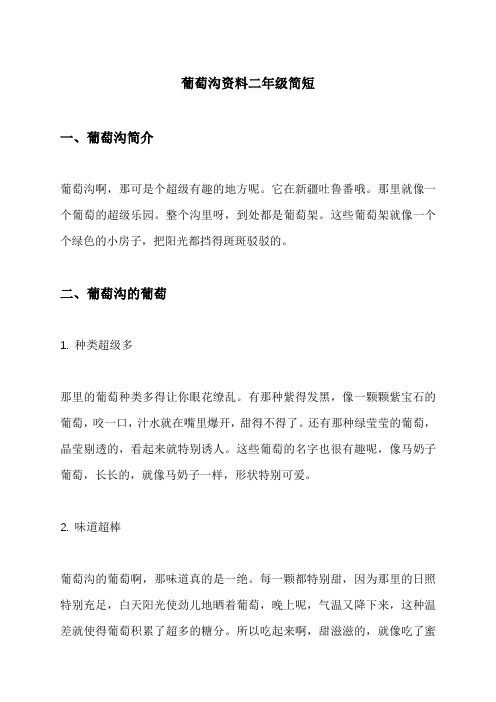 葡萄沟资料二年级简短

一、葡萄沟简介

葡萄沟啊，那可是个超级有趣的地方呢。它在新疆吐鲁番哦。那里就像一个葡萄的超级乐园。整个沟里呀，到处都是葡萄架。这些葡萄架就像一个个绿色的小房子，把阳光都挡得斑斑驳驳的。

二、葡萄沟的葡萄

1. 种类超级多

那里的葡萄种类多得让你眼花缭乱。有那种紫得发黑，像一颗颗紫宝石的葡萄，咬一口，汁水就在嘴里爆开，甜得不得了。还有那种绿莹莹的葡萄，晶莹剔透的，看起来就特别诱人。这些葡萄的名字也很有趣呢，像马奶子葡萄，长长的，就像马奶子一样，形状特别可爱。

2. 味道超棒

葡萄沟的葡萄啊，那味道真的是一绝。每一颗都特别甜，因为那里的日照特别充足，白天阳光使劲儿地晒着葡萄，晚上呢，气温又降下来，这种温差就使得葡萄积累了超多的糖分。所以吃起来啊，甜滋滋的，就像吃了蜜